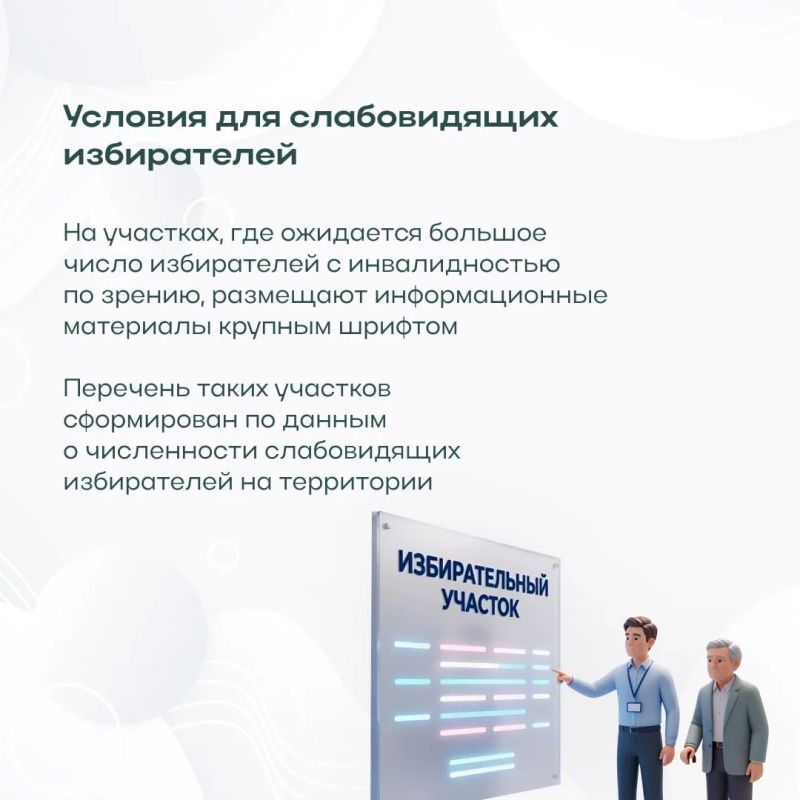 Условия для слабовидящих избирателей

На участках, где ожидается большое число избирателей с инвалидностью по зрению, размещают информационные материалы крупным шрифтом

Перечень таких участков сформирован по данным о численности слабовидящих избирателей на территории

ИЗБИРАТЕЛЬНЫЙ УЧАСТОК